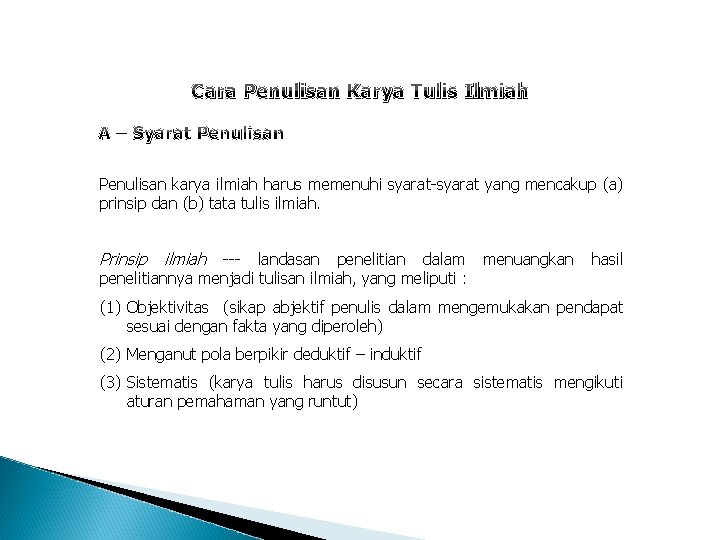 Cara Penulisan Karya Tulis Ilmiah

A – Syarat Penulisan

Penulisan karya ilmiah harus memenuhi syarat-syarat yang mencakup (a) prinsip dan (b) tata tulis ilmiah.

Prinsip ilmiah --- landasan penelitian dalam menuangkan hasil penelitiannya menjadi tulisan ilmiah, yang meliputi :

(1) Objektivitas (sikap abjektif penulis dalam mengemukakan pendapat sesuai dengan fakta yang diperoleh)

(2) Menganut pola berpikir deduktif – induktif

(3) Sistematis (karya tulis harus disusun secara sistematis mengikuti aturan pemahaman yang runtut)